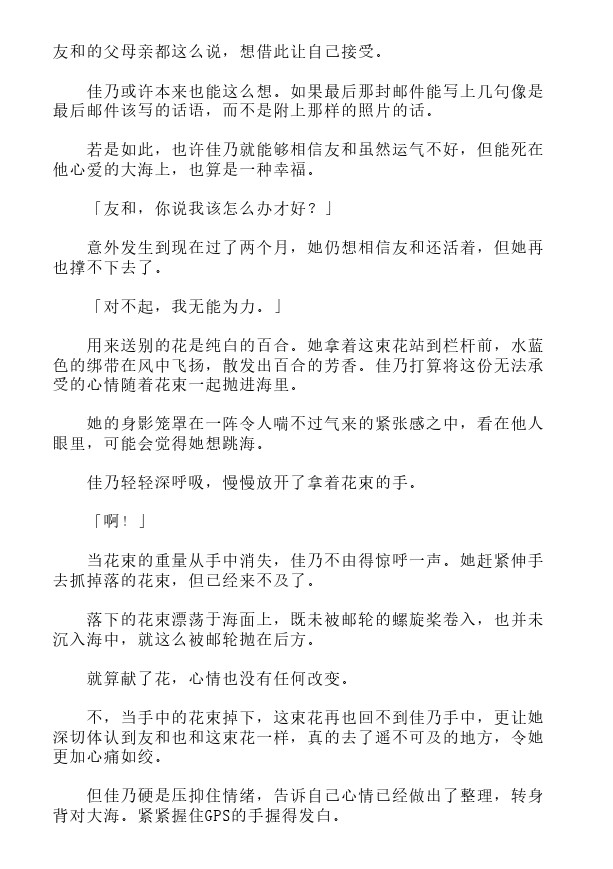 友和的父母亲都这么说，想借此让自己接受。

佳乃或许本来也能这么想。如果最后那封邮件能写上几句像是最后邮件该写的话语，而不是附上那样的照片的话。

若是如此，也许佳乃就能够相信友和虽然运气不好，但能死在他心爱的大海上，也算是一种幸福。

「友和，你说我该怎么办才好？」

意外发生到现在过了两个月，她仍想相信友和还活着，但她再也撑不下去了。

「对不起，我无能为力。」

用来送别的花是纯白的百合。她拿着这束花站到栏杆前，水蓝色的绑带在风中飞扬，散发出百合的芳香。佳乃打算将这份无法承受的心情随着花束一起抛进海里。

她的身影笼罩在一阵令人喘不过气来的紧张感之中，看在他人眼里，可能会觉得她想跳海。

佳乃轻轻深呼吸，慢慢放开了拿着花束的手。

「啊！」

当花束的重量从手中消失，佳乃不由得惊呼一声。她赶紧伸手去抓掉落的花束，但已经来不及了。

落下的花束漂荡于海面上，既未被邮轮的螺旋桨卷入，也并未沉入海中，就这么被邮轮抛在后方。

就算献了花，心情也没有任何改变。

不，当手中的花束掉下，这束花再也回不到佳乃手中，更让她深切体认到友和也和这束花一样，真的去了遥不可及的地方，令她更加心痛如绞。

但佳乃硬是压抑住情绪，告诉自己心情已经做出了整理，转身背对大海。紧紧握住GPS的手握得发白。